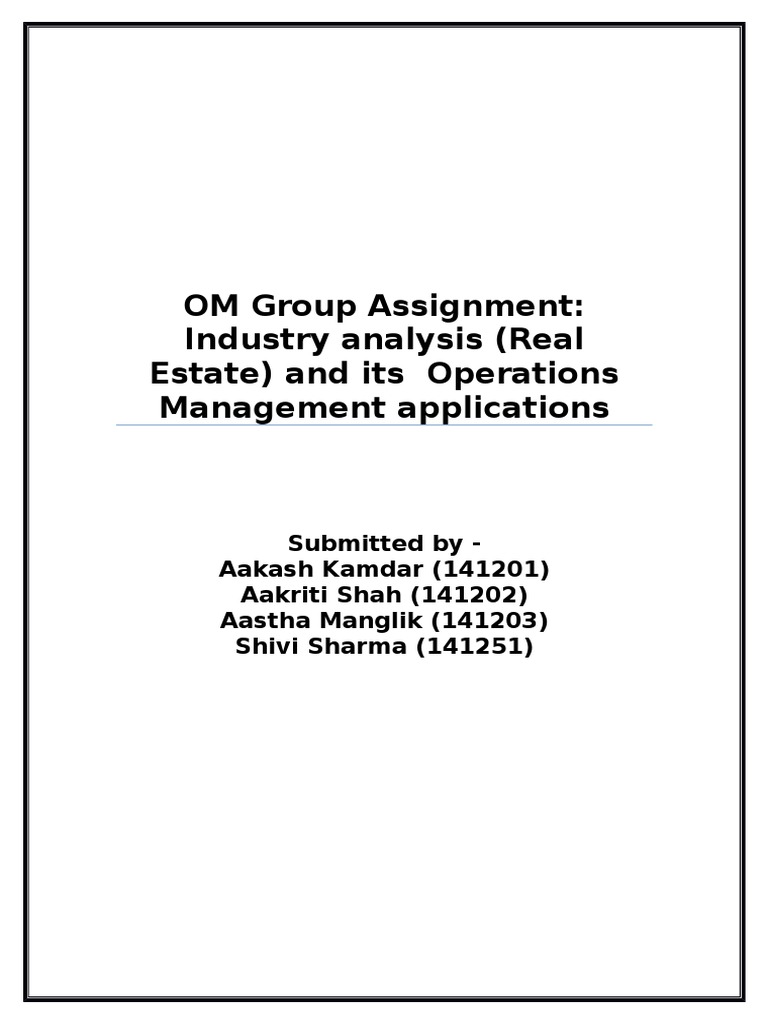 OM Group Assignment: Industry analysis (Real Estate) and its Operations Management applications

Submitted by -
Aakash Kamdar (141201)
Aakriti Shah (141202)
Aastha Manglik (141203)
Shivi Sharma (141251)